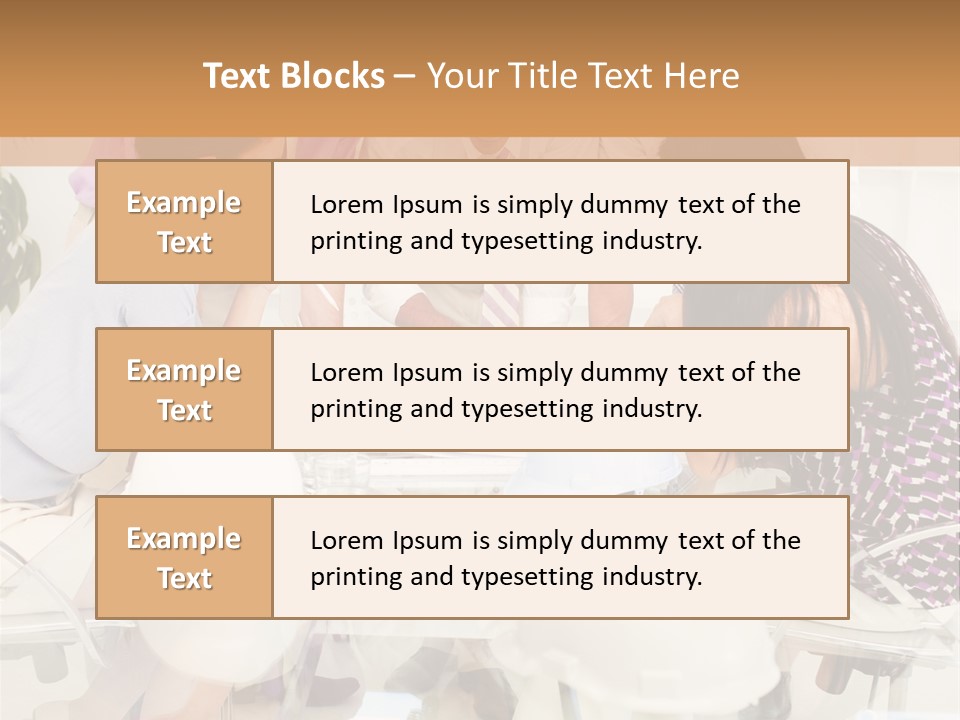 Text Blocks – Your Title Text Here

Example Text

Lorem Ipsum is simply dummy text of the printing and typesetting industry.

Example Text

Lorem Ipsum is simply dummy text of the printing and typesetting industry.

Example Text

Lorem Ipsum is simply dummy text of the printing and typesetting industry.